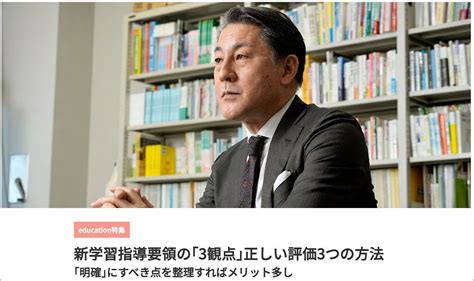 education特集

新学習指導要領の「3観点」正しい評価3つの方法

「明確」にすべき点を整理すればメリット多し